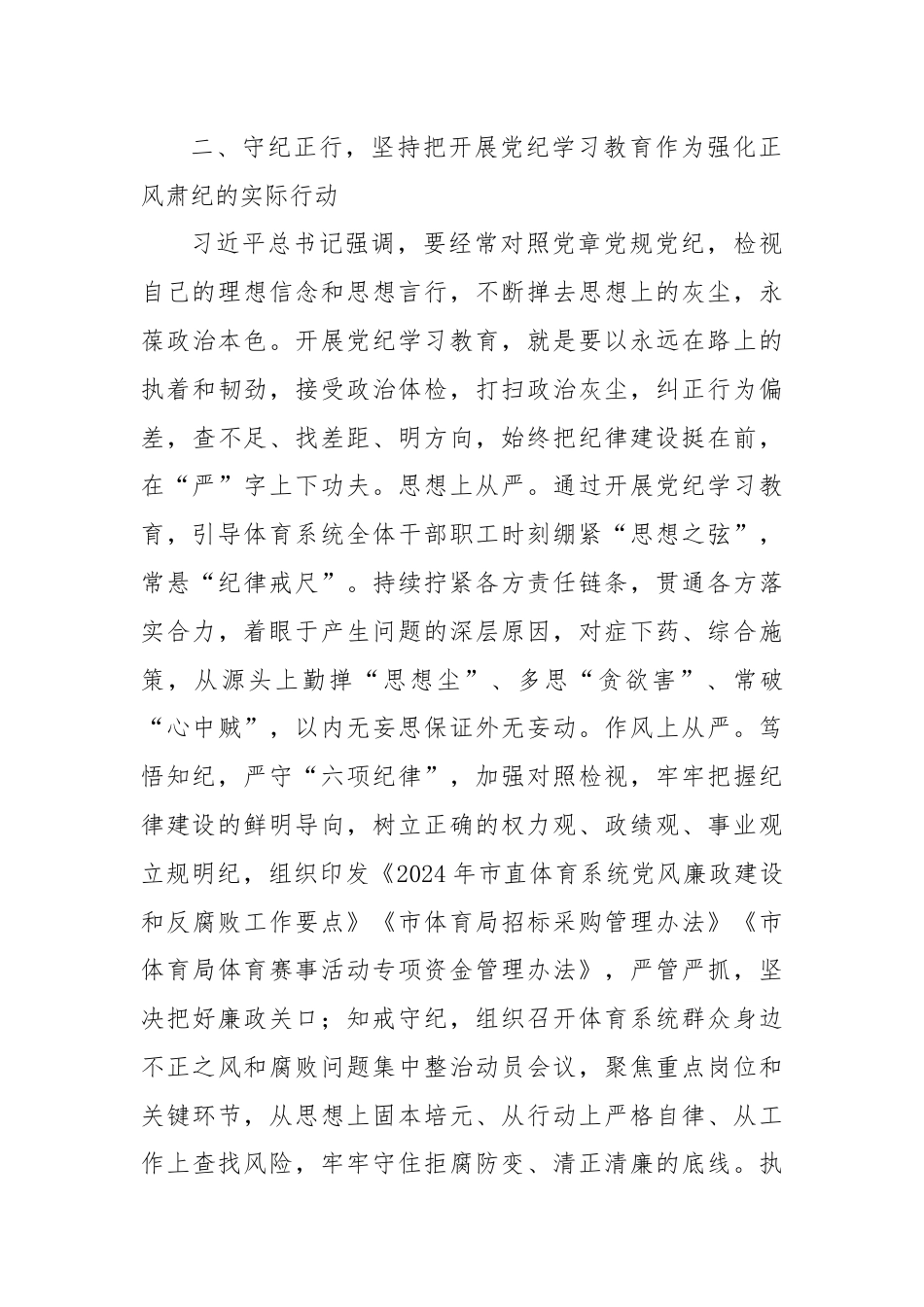 二、守纪正行，坚持把开展党纪学习教育作为强化正风肃纪的实际行动

习近平总书记强调，要经常对照党章党规党纪，检视自己的理想信念和思想言行，不断掸去思想上的灰尘，永葆政治本色。开展党纪学习教育，就是要以永远在路上的执着和韧劲，接受政治体检，打扫政治灰尘，纠正行为偏差，查不足、找差距、明方向，始终把纪律建设挺在前，在“严”字上下功夫。思想上从严。通过开展党纪学习教育，引导体育系统全体干部职工时刻绷紧“思想之弦”，常悬“纪律戒尺”。持续拧紧各方责任链条，贯通各方落实合力，着眼于产生问题的深层原因，对症下药、综合施策，从源头上勤掸“思想尘”、多思“贪欲害”、常破“心中贼”，以内无妄思保证外无妄动。作风上从严。笃悟知纪，严守“六项纪律”，加强对照检视，牢牢把握纪律建设的鲜明导向，树立正确的权力观、政绩观、事业观立规明纪，组织印发《2024年市直体育系统党风廉政建设和反腐败工作要点》《市体育局招标采购管理办法》《市体育局体育赛事活动专项资金管理办法》，严管严抓，坚决把好廉政关口；知戒守纪，组织召开体育系统群众身边不正之风和腐败问题集中整治动员会议，聚焦重点岗位和关键环节，从思想上固本培元、从行动上严格自律、从工作上查找风险，牢牢守住拒腐防变、清正清廉的底线。执